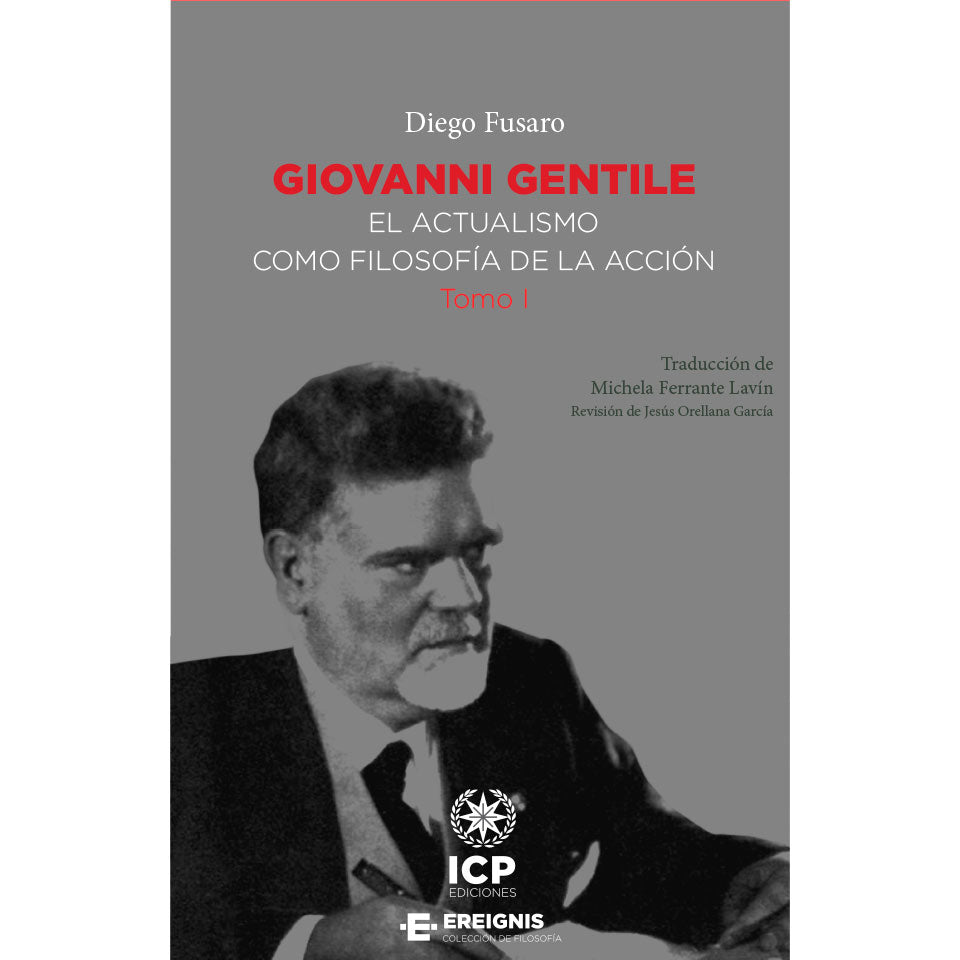 Diego Fusaro

GIOVANNI GENTILE

EL ACTUALISMO
COMO FILOSOFÍA DE LA ACCIÓN

Tomo I

Traducción de
Michela Ferrante Lavín
Revisión de Jesús Orellana García

ICP
EDICIONES

EREIGNIS
COLECCIÓN DE FILOSOFÍA